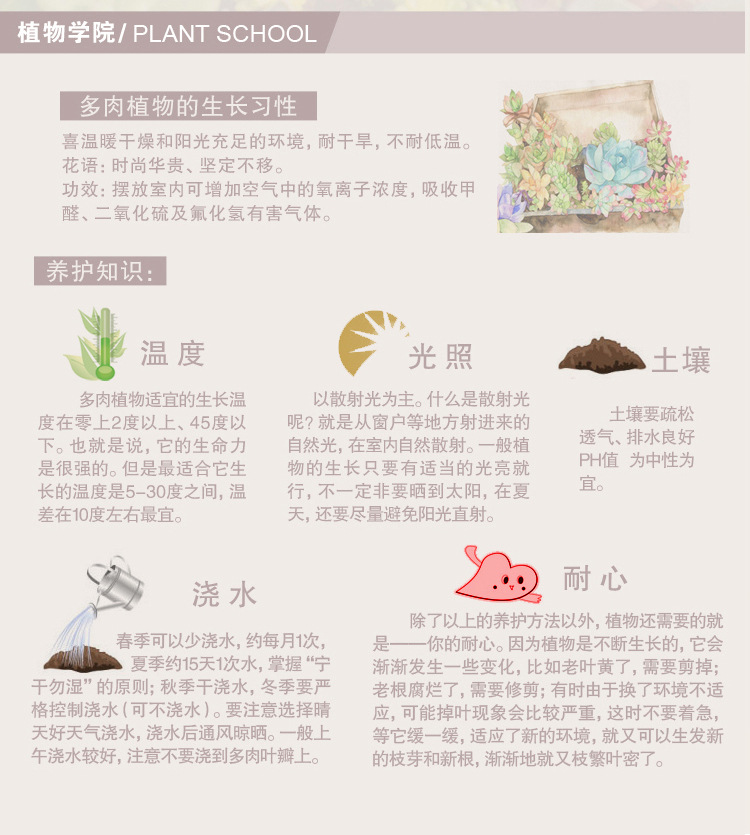 植物学院/ PLANT SCHOOL

多肉植物的生长习性

喜温暖干燥和阳光充足的环境，耐干旱，不耐低温。
花语：时尚华贵、坚定不移。
功效：摆放室内可增加空气中的氧离子浓度，吸收甲醛、二氧化硫及氟化氢有害气体。

养护知识：

温度

多肉植物适宜的生长温度在零上2度以上、45度以下。也就是说，它的生命力是很强的。但是最适合它生长的温度是5-30度之间，温差在10度左右最宜。

光照

以散射光为主。什么是散射光呢？就是从窗户等地方射进来的自然光，在室内自然散射。一般植物的生长只要有适当的光亮就行，不一定非要晒到太阳，在夏天，还要尽量避免阳光直射。

土壤

土壤要疏松透气、排水良好PH值 为中性为宜。

浇水

春季可以少浇水，约每月1次，夏季约15天1次水，掌握“宁干勿湿”的原则；秋季干浇水，冬季要严格控制浇水（可不浇水）。要注意选择晴天好天气浇水，浇水后通风晾晒。一般上午浇水较好，注意不要浇到多肉叶瓣上。

耐心

除了以上的养护方法以外，植物还需要的就是——你的耐心。因为植物是不断生长的，它会渐渐发生一些变化，比如老叶黄了，需要剪掉；老根腐烂了，需要修剪；有时由于换了环境不适应，可能掉叶现象会比较严重，这时不要着急，等它缓一缓，适应了新的环境，就又可以生发新的枝芽和新根，渐渐地就又枝繁叶密了。